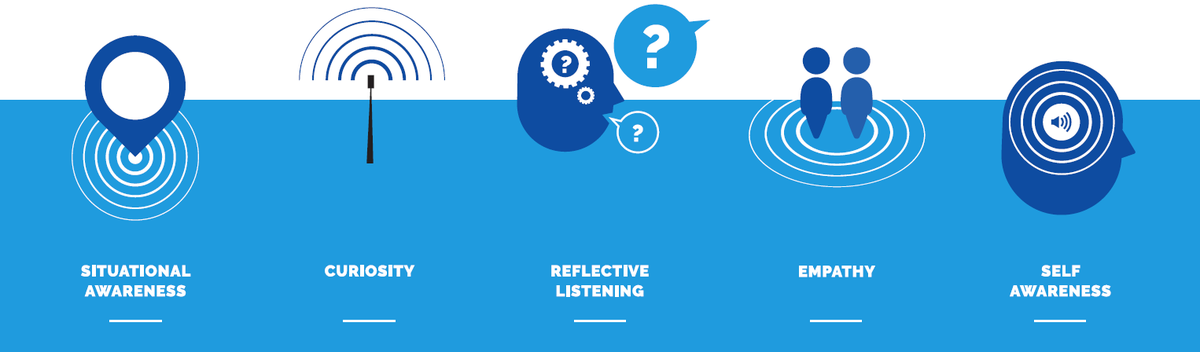 ?
?
?

SITUATIONAL AWARENESS

CURIOSITY

REFLECTIVE LISTENING

EMPATHY

SELF AWARENESS